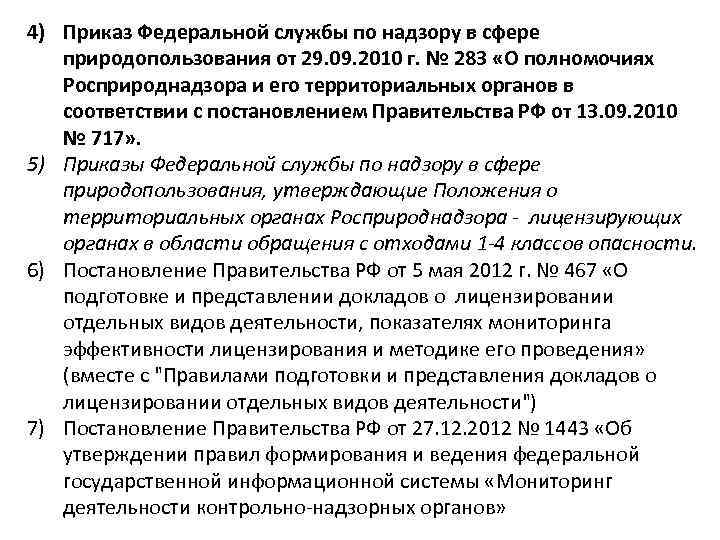 4) Приказ Федеральной службы по надзору в сфере природопользования от 29.09.2010 г. № 283 «О полномочиях Росприроднадзора и его территориальных органов в соответствии с постановлением Правительства РФ от 13.09.2010 № 717».

5) Приказы Федеральной службы по надзору в сфере природопользования, утверждающие Положения о территориальных органах Росприроднадзора - лицензирующих органах в области обращения с отходами 1-4 классов опасности.

6) Постановление Правительства РФ от 5 мая 2012 г. № 467 «О подготовке и представлении докладов о лицензировании отдельных видов деятельности, показателях мониторинга эффективности лицензирования и методике его проведения» (вместе с "Правилами подготовки и представления докладов о лицензировании отдельных видов деятельности")

7) Постановление Правительства РФ от 27.12.2012 № 1443 «Об утверждении правил формирования и ведения федеральной государственной информационной системы «Мониторинг деятельности контрольно-надзорных органов»